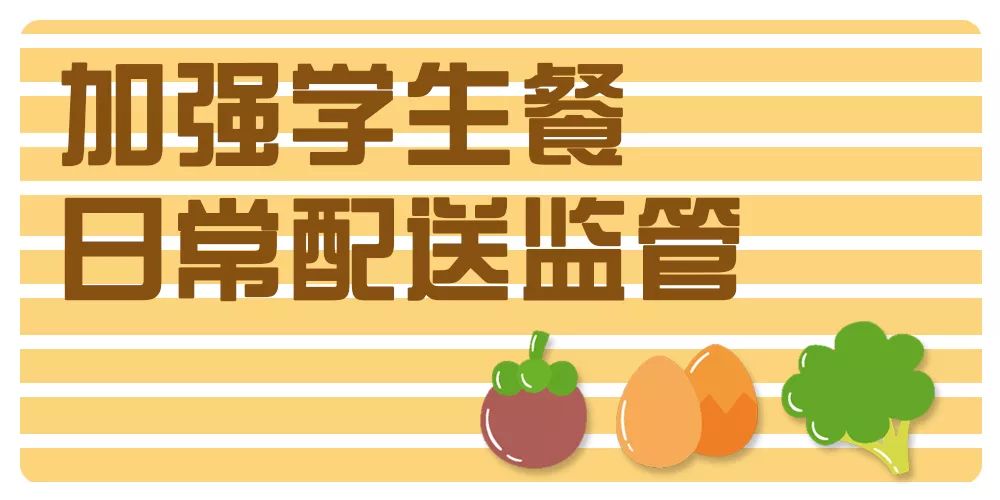 加强学生餐
日常配送监管